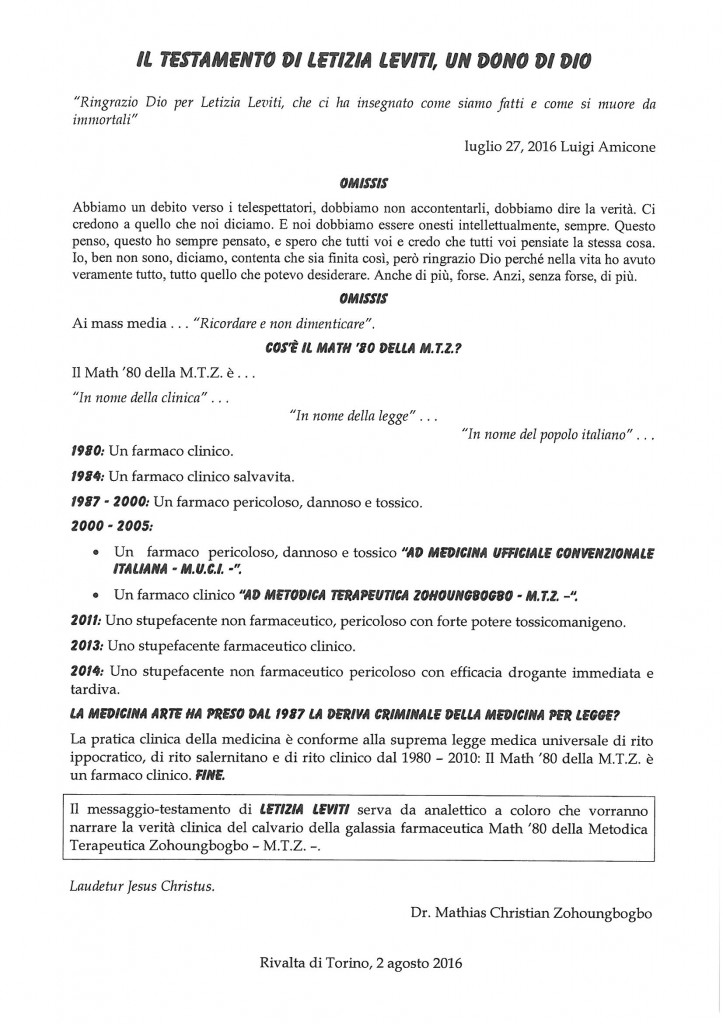 IL TESTAMENTO DI LETIZIA LEVITI, UN DONO DI DIO

"Ringrazio Dio per Letizia Leviti, che ci ha insegnato come siamo fatti e come si muore da immortali"

luglio 27, 2016 Luigi Amicone

OMISSIS

Abbiamo un debito verso i telespettatori, dobbiamo non accontentarli, dobbiamo dire la verità. Ci credono a quello che noi diciamo. E noi dobbiamo essere onesti intellettualmente, sempre. Questo penso, questo ho sempre pensato, e spero che tutti voi e credo che tutti voi pensiate la stessa cosa. Io, ben non sono, diciamo, contenta che sia finita così, però ringrazio Dio perché nella vita ho avuto veramente tutto, tutto quello che potevo desiderare. Anche di più, forse. Anzi, senza forse, di più.

OMISSIS

Ai mass media . . . "Ricordare e non dimenticare".

COS'È IL MATH '80 DELLA M.T.Z.?

Il Math '80 della M.T.Z. è . . .

"In nome della clinica" . . .

"In nome della legge" . . .

"In nome del popolo italiano" . . .

1980: Un farmaco clinico.

1984: Un farmaco clinico salvavita.

1987 - 2000: Un farmaco pericoloso, dannoso e tossico.

2000 - 2005:

• Un farmaco pericoloso, dannoso e tossico "AD MEDICINA UFFICIALE CONVENZIONALE ITALIANA - M.U.C.I. -".

• Un farmaco clinico "AD METODICA TERAPEUTICA ZOHOUNGBOGBO - M.T.Z. -".

2011: Uno stupefacente non farmaceutico, pericoloso con forte potere tossicomanigeno.

2013: Uno stupefacente farmaceutico clinico.

2014: Uno stupefacente non farmaceutico pericoloso con efficacia drogante immediata e tardiva.

LA MEDICINA ARTE HA PRESO DAL 1987 LA DERIVA CRIMINALE DELLA MEDICINA PER LEGGE?

La pratica clinica della medicina è conforme alla suprema legge medica universale di rito ippocratico, di rito salernitano e di rito clinico dal 1980 – 2010: Il Math '80 della M.T.Z. è un farmaco clinico. FINE.

Il messaggio-testamento di LETIZIA LEVITI serva da analettico a coloro che vorranno narrare la verità clinica del calvario della galassia farmaceutica Math '80 della Metodica Terapeutica Zohoungbogbo – M.T.Z. –.

Laudetur Jesus Christus.

Dr. Mathias Christian Zohoungbogbo

Rivalta di Torino, 2 agosto 2016